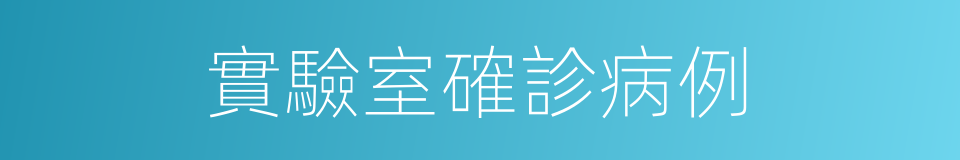 實驗室確診病例